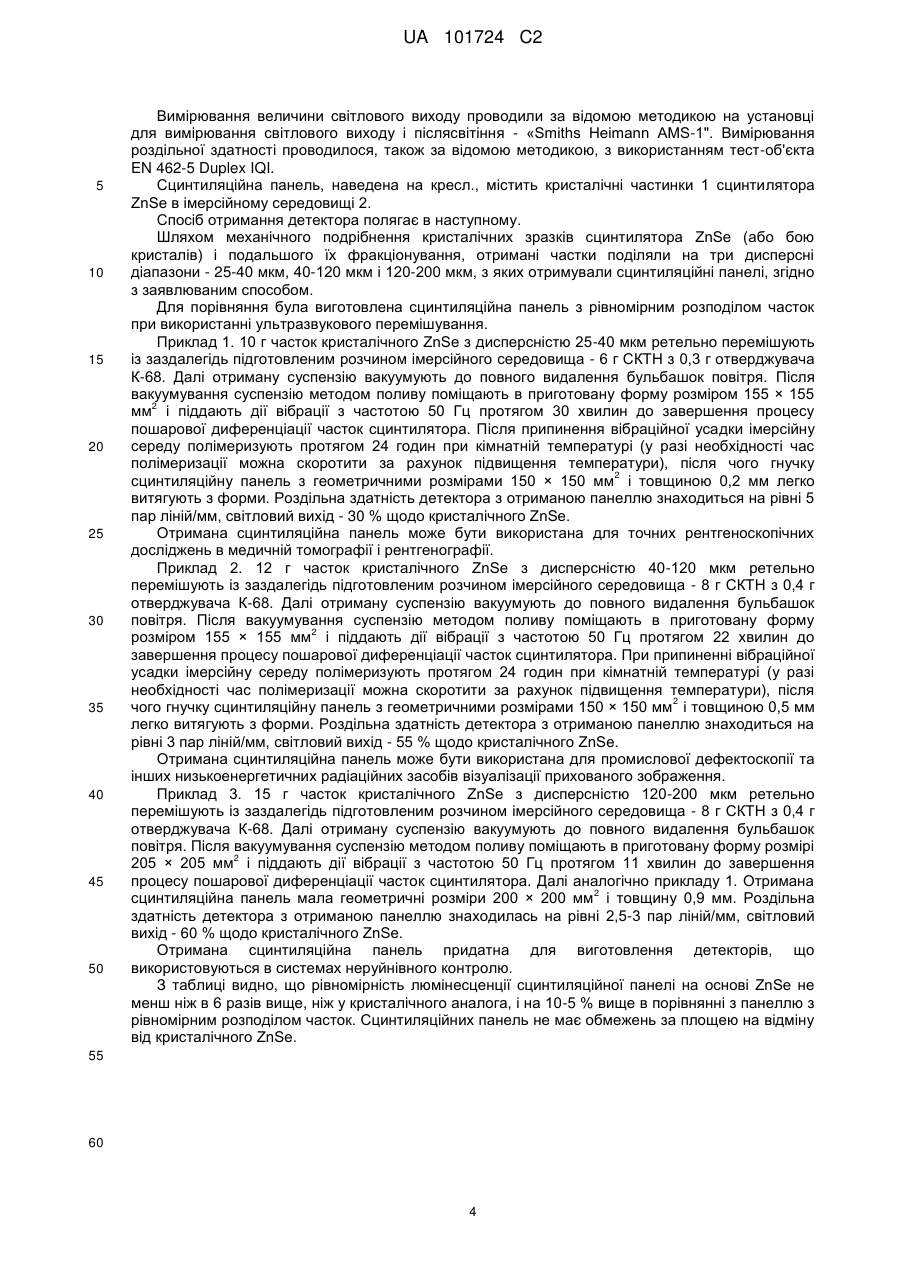 UA 101724 C2

Вимірювання величини світлового виходу проводили за відомою методикою на установці для вимірювання світлового виходу і післясвітіння - «Smiths Heimann AMS-1". Вимірювання роздільної здатності проводилося, також за відомою методикою, з використанням тест-об'єкта EN 462-5 Duplex IQI.

5 Сцинтиляційна панель, наведена на кресл., містить кристалічні частинки 1 сцинтилятора ZnSe в імерсійному середовищі 2.

Спосіб отримання детектора полягає в наступному.

Шляхом механічного подрібнення кристалічних зразків сцинтилятора ZnSe (або бою кристалів) і подальшого їх фракціонування, отримані частки поділяли на три дисперсні

10 діапазони - 25-40 мкм, 40-120 мкм і 120-200 мкм, з яких отримували сцинтиляційні панелі, згідно з заявлюваним способом.

Для порівняння була виготовлена сцинтиляційна панель з рівномірним розподілом часток при використанні ультразвукового перемішування.

Приклад 1. 10 г часток кристалічного ZnSe з дисперсністю 25-40 мкм ретельно перемішують

15 із заздалегідь підготовленим розчином імерсійного середовища - 6 г СКТН з 0,3 г отверджувача К-68. Далі отриману суспензію вакуумують до повного видалення бульбашок повітря. Після вакуумування суспензію методом поливу поміщають в приготовану форму розміром 155 × 155 мм$^2$ і піддають дії вібрації з частотою 50 Гц протягом 30 хвилин до завершення процесу пошарової диференціації часток сцинтилятора. Після припинення вібраційної усадки імерсійну

20 середу полімеризують протягом 24 годин при кімнатній температурі (у разі необхідності час полімеризації можна скоротити за рахунок підвищення температури), після чого гнучку сцинтиляційну панель з геометричними розмірами 150 × 150 мм$^2$ і товщиною 0,2 мм легко витягують з форми. Роздільна здатність детектора з отриманою панеллю знаходиться на рівні 5 пар ліній/мм, світловий вихід - 30 % щодо кристалічного ZnSe.

25 Отримана сцинтиляційна панель може бути використана для точних рентгеноскопічних досліджень в медичній томографії і рентгенографії.

Приклад 2. 12 г часток кристалічного ZnSe з дисперсністю 40-120 мкм ретельно перемішують із заздалегідь підготовленим розчином імерсійного середовища - 8 г СКТН з 0,4 г отверджувача К-68. Далі отриману суспензію вакуумують до повного видалення бульбашок

30 повітря. Після вакуумування суспензію методом поливу поміщають в приготовану форму розміром 155 × 155 мм$^2$ і піддають дії вібрації з частотою 50 Гц протягом 22 хвилин до завершення процесу пошарової диференціації часток сцинтилятора. При припиненні вібраційної усадки імерсійну середу полімеризують протягом 24 годин при кімнатній температурі (у разі необхідності час полімеризації можна скоротити за рахунок підвищення температури), після

35 чого гнучку сцинтиляційну панель з геометричними розмірами 150 × 150 мм$^2$ і товщиною 0,5 мм легко витягують з форми. Роздільна здатність детектора з отриманою панеллю знаходиться на рівні 3 пар ліній/мм, світловий вихід - 55 % щодо кристалічного ZnSe.

Отримана сцинтиляційна панель може бути використана для промислової дефектоскопії та інших низькоенергетичних радіаційних засобів візуалізації прихованого зображення.

40 Приклад 3. 15 г часток кристалічного ZnSe з дисперсністю 120-200 мкм ретельно перемішують із заздалегідь підготовленим розчином імерсійного середовища - 8 г СКТН з 0,4 г отверджувача К-68. Далі отриману суспензію вакуумують до повного видалення бульбашок повітря. Після вакуумування суспензію методом поливу поміщають в приготовану форму розмірі 205 × 205 мм$^2$ і піддають дії вібрації з частотою 50 Гц протягом 11 хвилин до завершення

45 процесу пошарової диференціації часток сцинтилятора. Далі аналогічно прикладу 1. Отримана сцинтиляційна панель мала геометричні розміри 200 × 200 мм$^2$ і товщину 0,9 мм. Роздільна здатність детектора з отриманою панеллю знаходилась на рівні 2,5-3 пар ліній/мм, світловий вихід - 60 % щодо кристалічного ZnSe.

Отримана сцинтиляційна панель придатна для виготовлення детекторів, що

50 використовуються в системах неруйнівного контролю.

З таблиці видно, що рівномірність люмінесценції сцинтиляційної панелі на основі ZnSe не менш ніж в 6 разів вище, ніж у кристалічного аналога, і на 10-5 % вище в порівнянні з панеллю з рівномірним розподілом часток. Сцинтиляційних панель не має обмежень за площею на відміну від кристалічного ZnSe.

55

60

4